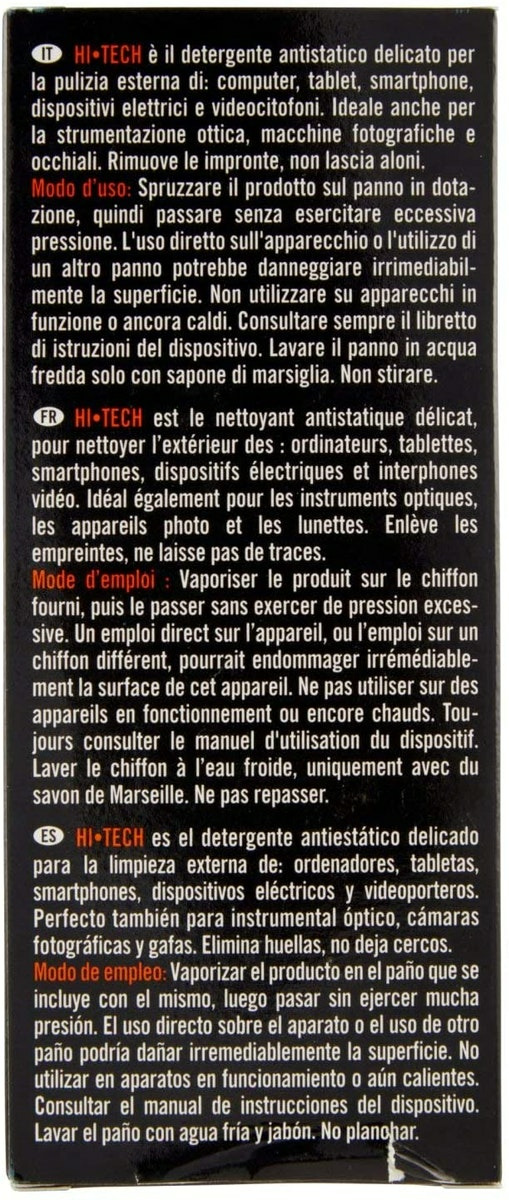 IT HI•TECH è il detergente antistatico delicato per la pulizia esterna di: computer, tablet, smartphone, dispositivi elettrici e videocitofoni. Ideale anche per la strumentazione ottica, macchine fotografiche e occhiali. Rimuove le impronte, non lascia aloni.

Modo d'uso: Spruzzare il prodotto sul panno in dotazione, quindi passare senza esercitare eccessiva pressione. L'uso diretto sull'apparecchio o l'utilizzo di un altro panno potrebbe danneggiare irrimediabilmente la superficie. Non utilizzare su apparecchi in funzione o ancora caldi. Consultare sempre il libretto di istruzioni del dispositivo. Lavare il panno in acqua fredda solo con sapone di marsiglia. Non stirare.

FR HI•TECH est le nettoyant antistatique délicat, pour nettoyer l'extérieur des : ordinateurs, tablettes, smartphones, dispositifs électriques et interphones vidéo. Idéal également pour les instruments optiques, les appareils photo et les lunettes. Enlève les empreintes, ne laisse pas de traces.

Mode d'emploi : Vaporiser le produit sur le chiffon fourni, puis le passer sans exercer de pression excessive. Un emploi direct sur l'appareil, ou l'emploi sur un chiffon différent, pourrait endommager irrémédiablement la surface de cet appareil. Ne pas utiliser sur des appareils en fonctionnement ou encore chauds. Toujours consulter le manuel d'utilisation du dispositif. Laver le chiffon à l'eau froide, uniquement avec du savon de Marseille. Ne pas repasser.

ES HI•TECH es el detergente antiestático delicado para la limpieza externa de: ordenadores, tabletas, smartphones, dispositivos eléctricos y videoporteros. Perfecto también para instrumental óptico, cámaras fotográficas y gafas. Elimina huellas, no deja cercos.

Modo de empleo: Vaporizar el producto en el paño que se incluye con el mismo, luego pasar sin ejercer mucha presión. El uso directo sobre el aparato o el uso de otro paño podría dañar irremediablemente la superficie. No utilizar en aparatos en funcionamiento o aún calientes. Consultar el manual de instrucciones del dispositivo. Lavar el paño con agua fría y jabón. No planchar.